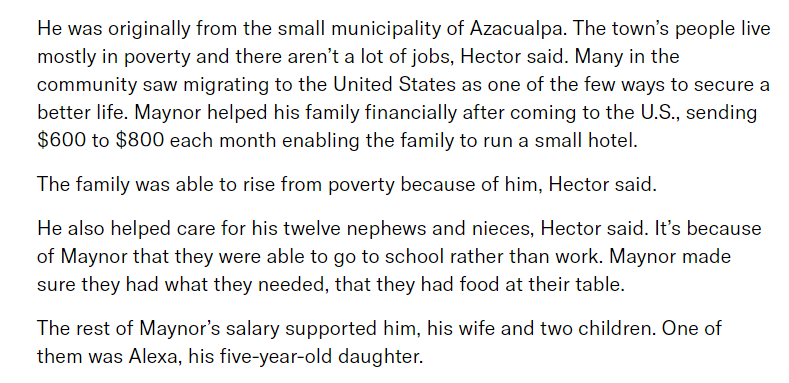 He was originally from the small municipality of Azacualpa. The town's people live mostly in poverty and there aren't a lot of jobs, Hector said. Many in the community saw migrating to the United States as one of the few ways to secure a better life. Maynor helped his family financially after coming to the U.S., sending \$600 to \$800 each month enabling the family to run a small hotel.

The family was able to rise from poverty because of him, Hector said.

He also helped care for his twelve nephews and nieces, Hector said. It's because of Maynor that they were able to go to school rather than work. Maynor made sure they had what they needed, that they had food at their table.

The rest of Maynor's salary supported him, his wife and two children. One of them was Alexa, his five-year-old daughter.